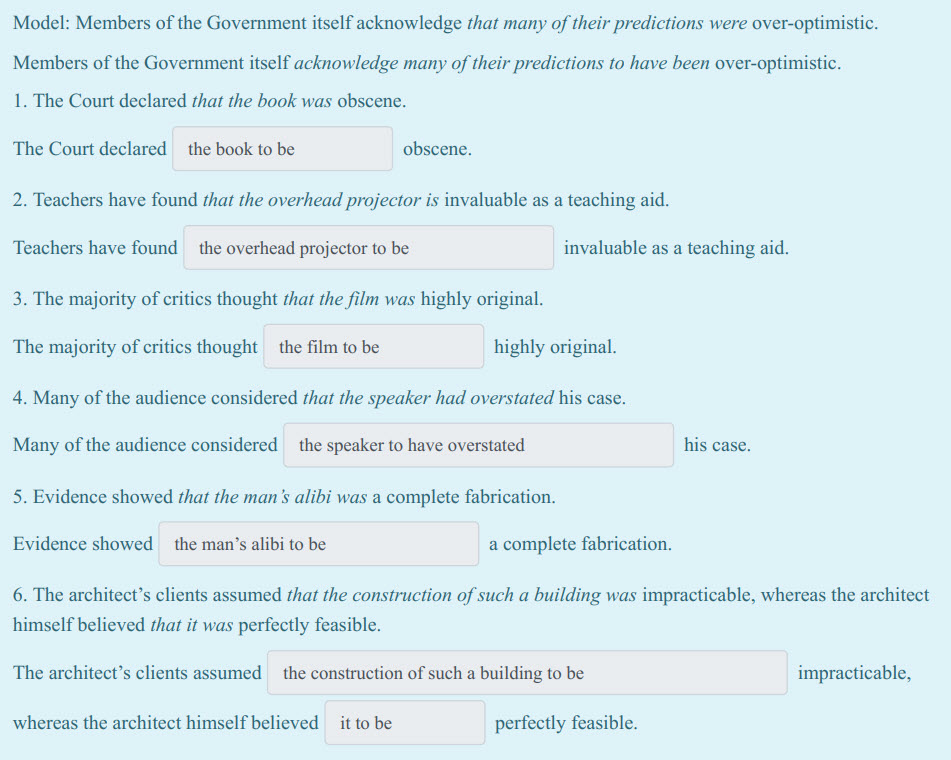 Model: Members of the Government itself acknowledge that many of their predictions were over-optimistic.

Members of the Government itself acknowledge many of their predictions to have been over-optimistic.

1. The Court declared that the book was obscene.

The Court declared the book to be obscene.

2. Teachers have found that the overhead projector is invaluable as a teaching aid.

Teachers have found the overhead projector to be invaluable as a teaching aid.

3. The majority of critics thought that the film was highly original.

The majority of critics thought the film to be highly original.

4. Many of the audience considered that the speaker had overstated his case.

Many of the audience considered the speaker to have overstated his case.

5. Evidence showed that the man's alibi was a complete fabrication.

Evidence showed the man's alibi to be a complete fabrication.

6. The architect's clients assumed that the construction of such a building was impracticable, whereas the architect himself believed that it was perfectly feasible.

The architect's clients assumed the construction of such a building to be impracticable,

whereas the architect himself believed it to be perfectly feasible.